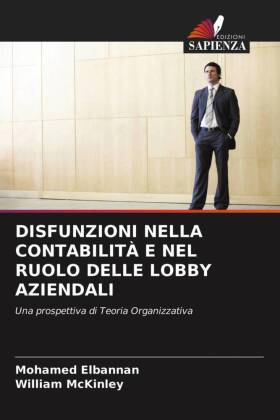 EDIZIONI
SAPIENZA

DISFUNZIONI NELLA CONTABILITÀ E NEL RUOLO DELLE LOBBY AZIENDALI

Una prospettiva di Teoria Organizzativa

Mohamed Elbannan
William McKinley